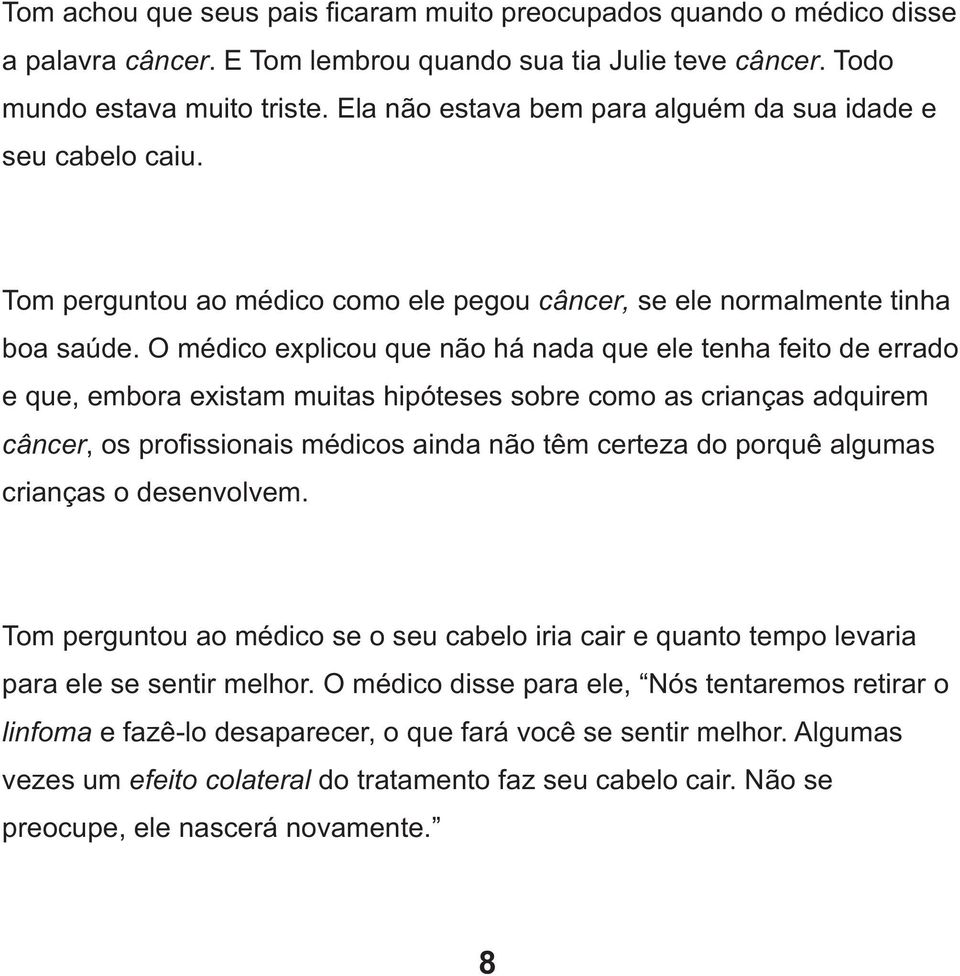 Tom achou que seus pais ficaram muito preocupados quando o médico disse a palavra câncer. E Tom lembrou quando sua tia Julie teve câncer. Todo mundo estava muito triste. Ela não estava bem para alguém da sua idade e seu cabelo caiu.

Tom perguntou ao médico como ele pegou câncer, se ele normalmente tinha boa saúde. O médico explicou que não há nada que ele tenha feito de errado e que, embora existam muitas hipóteses sobre como as crianças adquirem câncer, os profissionais médicos ainda não têm certeza do porquê algumas crianças o desenvolvem.

Tom perguntou ao médico se o seu cabelo iria cair e quanto tempo levaria para ele se sentir melhor. O médico disse para ele, “Nós tentaremos retirar o linfoma e fazê-lo desaparecer, o que fará você se sentir melhor. Algumas vezes um efeito colateral do tratamento faz seu cabelo cair. Não se preocupe, ele nascerá novamente.”

8